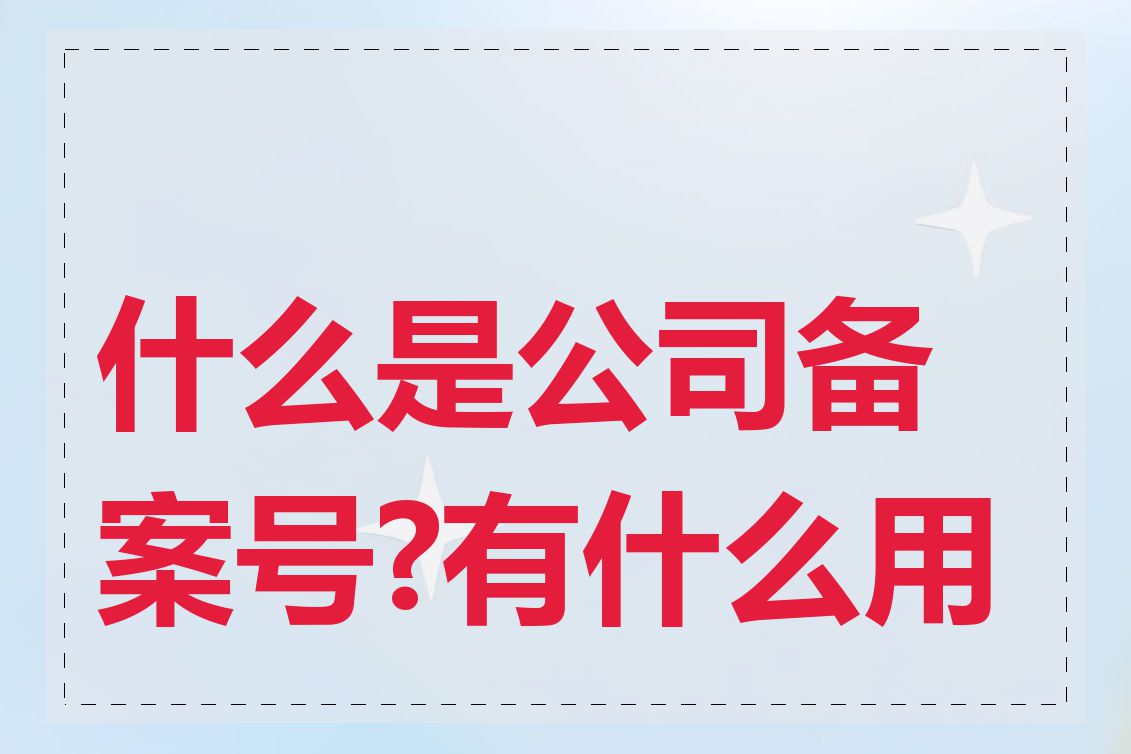 什么是公司备案号?有什么用